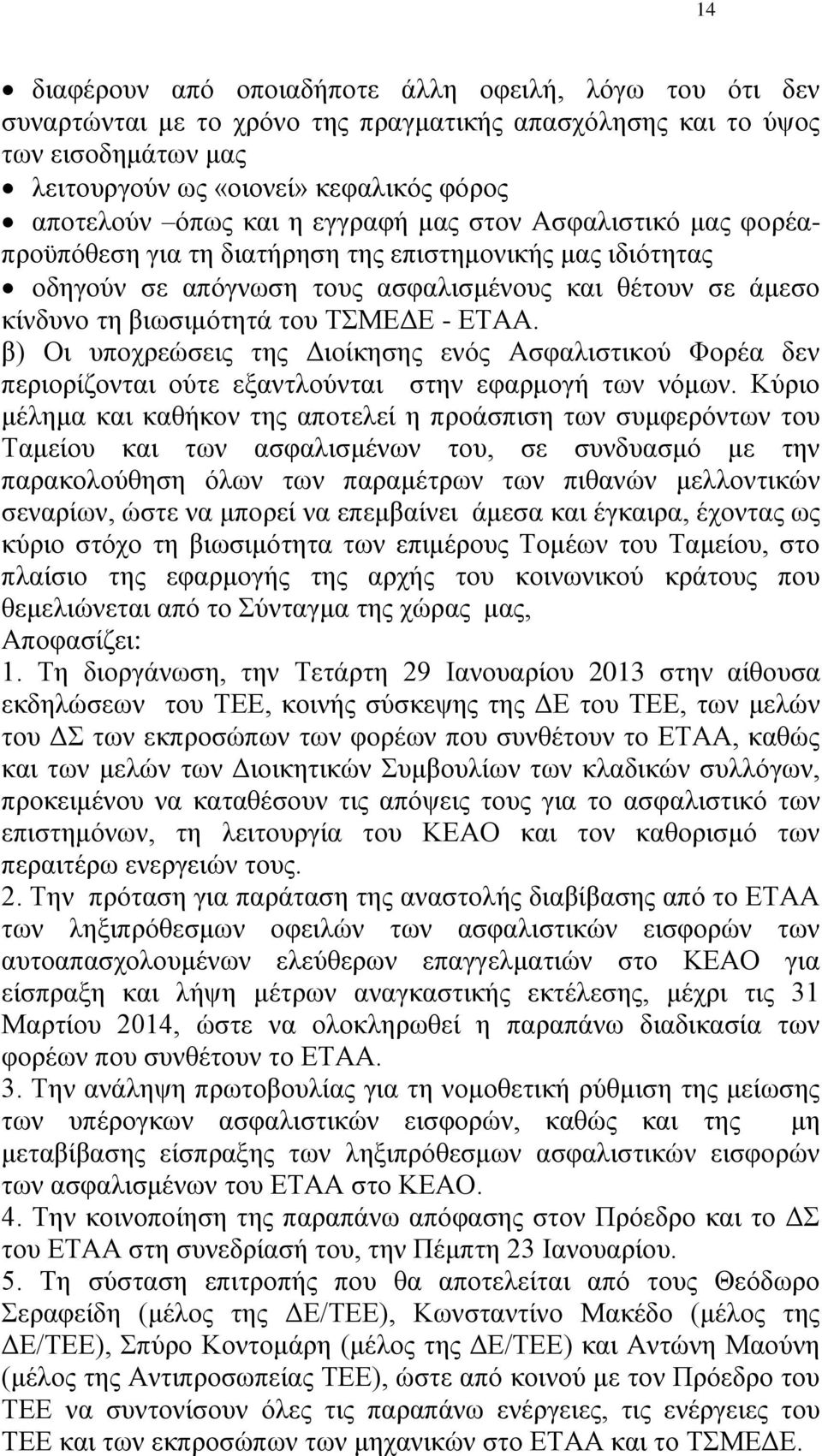 14

• διαφέρουν από οποιαδήποτε άλλη οφειλή, λόγω του ότι δεν συναρτώνται με το χρόνο της πραγματικής απασχόλησης και το ύψος των εισοδημάτων μας
• λειτουργούν ως «οιονεί» κεφαλικός φόρος
• αποτελούν –όπως και η εγγραφή μας στον Ασφαλιστικό μας φορέα- προϋπόθεση για τη διατήρηση της επιστημονικής μας ιδιότητας
• οδηγούν σε απόγνωση τους ασφαλισμένους και θέτουν σε άμεσο κίνδυνο τη βιωσιμότητά του ΤΣΜΕΔΕ - ΕΤΑΑ.
β) Οι υποχρεώσεις της Διοίκησης ενός Ασφαλιστικού Φορέα δεν περιορίζονται ούτε εξαντλούνται στην εφαρμογή των νόμων. Κύριο μέλημα και καθήκον της αποτελεί η προάσπιση των συμφερόντων του Ταμείου και των ασφαλισμένων του, σε συνδυασμό με την παρακολούθηση όλων των παραμέτρων των πιθανών μελλοντικών σεναρίων, ώστε να μπορεί να επεμβαίνει άμεσα και έγκαιρα, έχοντας ως κύριο στόχο τη βιωσιμότητα των επιμέρους Τομέων του Ταμείου, στο πλαίσιο της εφαρμογής της αρχής του κοινωνικού κράτους που θεμελιώνεται από το Σύνταγμα της χώρας μας,
Αποφασίζει:
1. Τη διοργάνωση, την Τετάρτη 29 Ιανουαρίου 2013 στην αίθουσα εκδηλώσεων του ΤΕΕ, κοινής σύσκεψης της ΔΕ του ΤΕΕ, των μελών του ΔΣ των εκπροσώπων των φορέων που συνθέτουν το ΕΤΑΑ, καθώς και των μελών των Διοικητικών Συμβουλίων των κλαδικών συλλόγων, προκειμένου να καταθέσουν τις απόψεις τους για το ασφαλιστικό των επιστημόνων, τη λειτουργία του ΚΕΑΟ και τον καθορισμό των περαιτέρω ενεργειών τους.
2. Την πρόταση για παράταση της αναστολής διαβίβασης από το ΕΤΑΑ των ληξιπρόθεσμων οφειλών των ασφαλιστικών εισφορών των αυτοαπασχολουμένων ελεύθερων επαγγελματιών στο ΚΕΑΟ για είσπραξη και λήψη μέτρων αναγκαστικής εκτέλεσης, μέχρι τις 31 Μαρτίου 2014, ώστε να ολοκληρωθεί η παραπάνω διαδικασία των φορέων που συνθέτουν το ΕΤΑΑ.
3. Την ανάληψη πρωτοβουλίας για τη νομοθετική ρύθμιση της μείωσης των υπέρογκων ασφαλιστικών εισφορών, καθώς και της μη μεταβίβασης είσπραξης των ληξιπρόθεσμων ασφαλιστικών εισφορών των ασφαλισμένων του ΕΤΑΑ στο ΚΕΑΟ.
4. Την κοινοποίηση της παραπάνω απόφασης στον Πρόεδρο και το ΔΣ του ΕΤΑΑ στη συνεδρίασή του, την Πέμπτη 23 Ιανουαρίου.
5. Τη σύσταση επιτροπής που θα αποτελείται από τους Θεόδωρο Σεραφείδη (μέλος της ΔΕ/ΤΕΕ), Κωνσταντίνο Μακέδο (μέλος της ΔΕ/ΤΕΕ), Σπύρο Κοντομάρη (μέλος της ΔΕ/ΤΕΕ) και Αντώνη Μαούνη (μέλος της Αντιπροσωπείας ΤΕΕ), ώστε από κοινού με τον Πρόεδρο του ΤΕΕ να συντονίσουν όλες τις παραπάνω ενέργειες, τις ενέργειες του ΤΕΕ και των εκπροσώπων των μηχανικών στο ΕΤΑΑ και το ΤΣΜΕΔΕ.